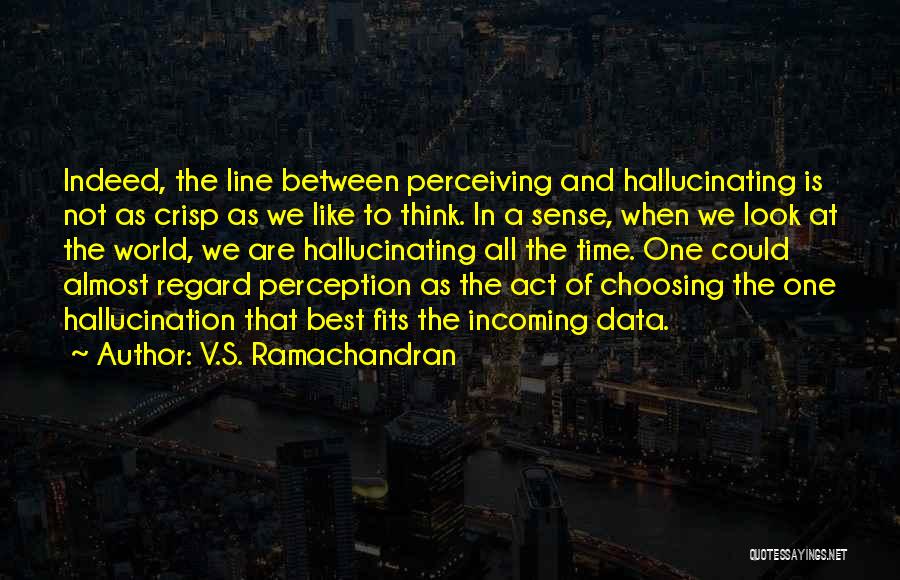 Indeed, the line between perceiving and hallucinating is not as crisp as we like to think. In a sense, when we look at the world, we are hallucinating all the time. One could almost regard perception as the act of choosing the one hallucination that best fits the incoming data.

~ Author: V.S. Ramachandran

QUOTESSAYINGS.NET